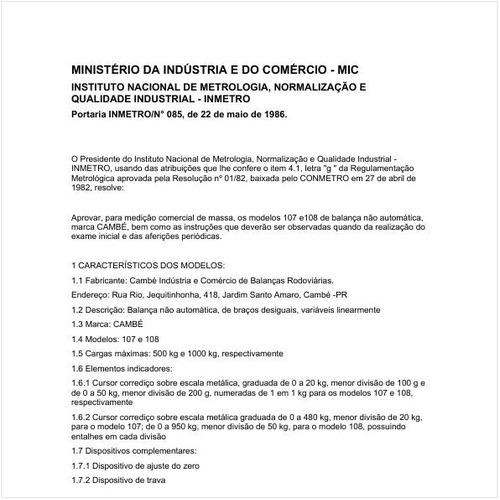 MINISTÉRIO DA INDÚSTRIA E DO COMÉRCIO - MIC

INSTITUTO NACIONAL DE METROLOGIA, NORMALIZAÇÃO E QUALIDADE INDUSTRIAL - INMETRO

Portaria INMETRO/N° 085, de 22 de maio de 1986.

O Presidente do Instituto Nacional de Metrologia, Normalização e Qualidade Industrial - INMETRO, usando das atribuições que lhe confere o item 4.1, letra "g " da Regulamentação Metrológica aprovada pela Resolução nº 01/82, baixada pelo CONMETRO em 27 de abril de 1982, resolve:

Aprovar, para medição comercial de massa, os modelos 107 e108 de balança não automática, marca CAMBÉ, bem como as instruções que deverão ser observadas quando da realização do exame inicial e das aferições periódicas.

1 CARACTERÍSTICOS DOS MODELOS:

1.1 Fabricante: Cambé Indústria e Comércio de Balanças Rodoviárias.

Endereço: Rua Rio, Jequitinhonha, 418, Jardim Santo Amaro, Cambé -PR

1.2 Descrição: Balança não automática, de braços desiguais, variáveis linearmente

1.3 Marca: CAMBÉ

1.4 Modelos: 107 e 108

1.5 Cargas máximas: 500 kg e 1000 kg, respectivamente

1.6 Elementos indicadores:

1.6.1 Cursor corrediço sobre escala metálica, graduada de 0 a 20 kg, menor divisão de 100 g e de 0 a 50 kg, menor divisão de 200 g, numeradas de 1 em 1 kg para os modelos 107 e 108, respectivamente

1.6.2 Cursor corrediço sobre escala metálica graduada de 0 a 480 kg, menor divisão de 20 kg, para o modelo 107; de 0 a 950 kg, menor divisão de 50 kg, para o modelo 108, possuindo entalhes em cada divisão

1.7 Dispositivos complementares:

1.7.1 Dispositivo de ajuste do zero

1.7.2 Dispositivo de trava